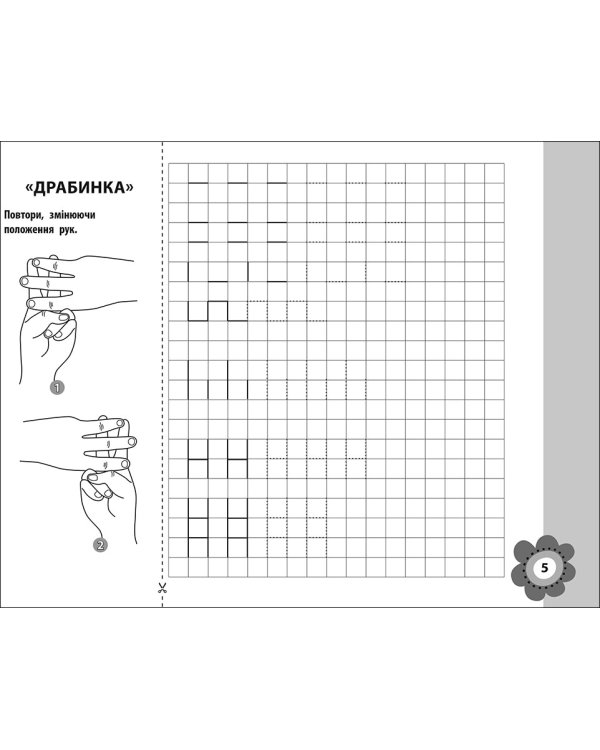 «ДРАБИНКА»

Повтори, змінюючи положення рук.

1

2

5